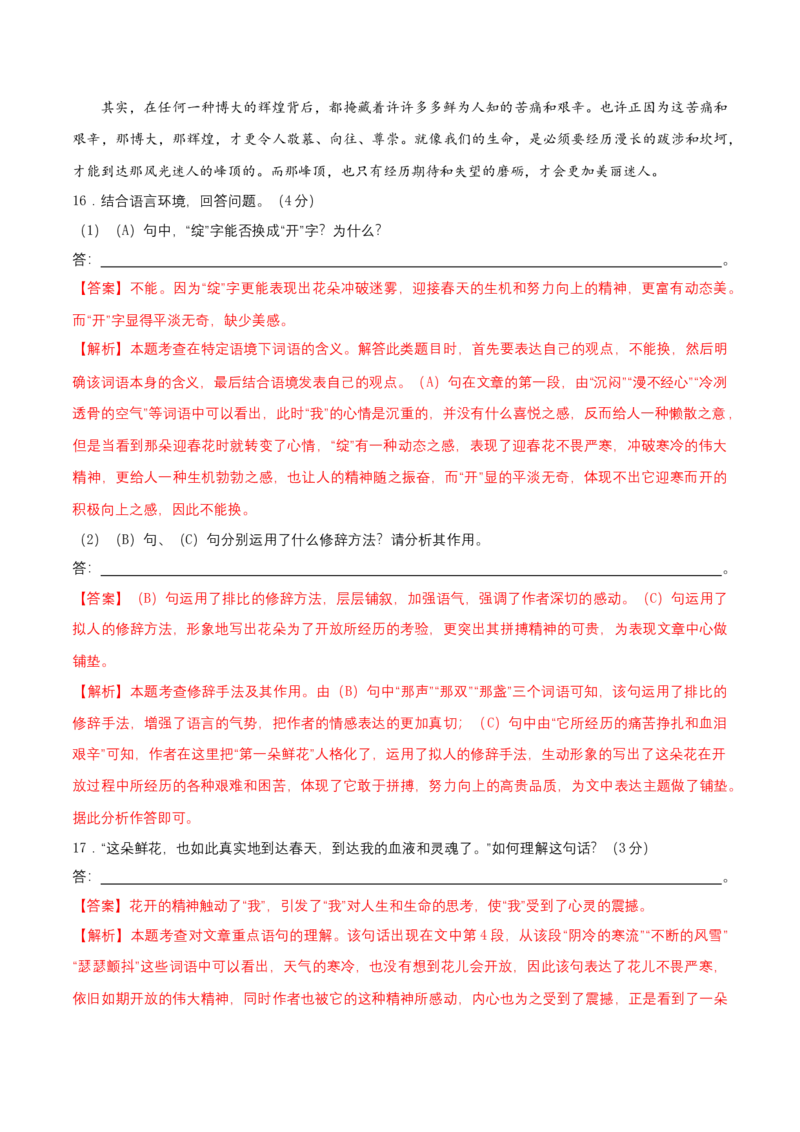 其实，在任何一种博大的辉煌背后，都掩藏着许许多多鲜为人知的苦痛和艰辛。也许正因为这苦痛和艰辛，那博大，那辉煌，才更令人敬慕、向往、尊崇。就像我们的生命，是必须要经历漫长的跋涉和坎坷，才能到达那风光迷人的峰顶的。而那峰顶，也只有经历期待和失望的磨砺，才会更加美丽迷人。

16．结合语言环境，回答问题。（4分）

（1）（A）句中，“绽”字能否换成“开”字？为什么？

答：________________________________________。

【答案】不能。因为“绽”字更能表现出花朵冲破迷雾，迎接春天的生机和努力向上的精神，更富有动态美。而“开”字显得平淡无奇，缺少美感。

【解析】本题考查在特定语境下词语的含义。解答此类题目时，首先要表达自己的观点，不能换，然后明确该词语本身的含义，最后结合语境发表自己的观点。（A）句在文章的第一段，由“沉闷”“漫不经心”“冷冽透骨的空气”等词语中可以看出，此时“我”的心情是沉重的，并没有什么喜悦之感，反而给人一种懒散之意，但是当看到那朵迎春花时就转变了心情，“绽”有一种动态之感，表现了迎春花不畏严寒，冲破寒冷的伟大精神，更给人一种生机勃勃之感，也让人的精神随之振奋，而“开”显的平淡无奇，体现不出它迎寒而开的积极向上之感，因此不能换。

（2）（B）句、（C）句分别运用了什么修辞方法？请分析其作用。

答：________________________________________。

【答案】（B）句运用了排比的修辞方法，层层铺叙，加强语气，强调了作者深切的感动。（C）句运用了拟人的修辞方法，形象地写出花朵为了开放所经历的考验，更突出其拼搏精神的可贵，为表现文章中心做铺垫。

【解析】本题考查修辞手法及其作用。由（B）句中“那声”“那双”“那盏”三个词语可知，该句运用了排比的修辞手法，增强了语言的气势，把作者的情感表达的更加真切；（C）句中由“它所经历的痛苦挣扎和血泪艰辛”可知，作者在这里把“第一朵鲜花”人格化了，运用了拟人的修辞手法，生动形象的写出了这朵花在开放过程中所经历的各种艰难和困苦，体现了它敢于拼搏，努力向上的高贵品质，为文中表达主题做了铺垫。据此分析作答即可。

17．“这朵鲜花，也如此真实地到达春天，到达我的血液和灵魂了。”如何理解这句话？（3分）

答：________________________________________。

【答案】花开的精神触动了“我”，引发了“我”对人生和生命的思考，使“我”受到了心灵的震撼。

【解析】本题考查对文章重点语句的理解。该句话出现在文中第4段，从该段“阴冷的寒流”“不断的风雪”“瑟瑟颤抖”这些词语中可以看出，天气的寒冷，也没有想到花儿会开放，因此该句表达了花儿不畏严寒，依旧如期开放的伟大精神，同时作者也被它的这种精神所感动，内心也为之受到了震撼，正是看到了一朵